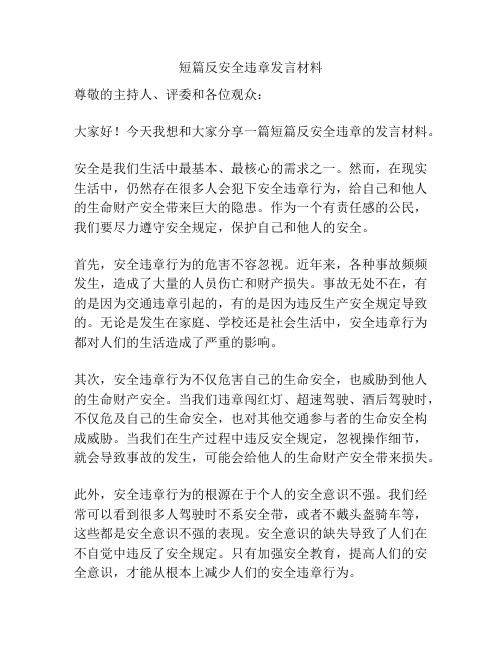 短篇反安全违章发言材料

尊敬的主持人、评委和各位观众：

大家好！今天我想和大家分享一篇短篇反安全违章的发言材料。

安全是我们生活中最基本、最核心的需求之一。然而，在现实生活中，仍然存在很多人会犯下安全违章行为，给自己和他人的生命财产安全带来巨大的隐患。作为一个有责任感的公民，我们要尽力遵守安全规定，保护自己和他人的安全。

首先，安全违章行为的危害不容忽视。近年来，各种事故频频发生，造成了大量的人员伤亡和财产损失。事故无处不在，有的是因为交通违章引起的，有的是因为违反生产安全规定导致的。无论是发生在家庭、学校还是社会生活中，安全违章行为都对人们的生活造成了严重的影响。

其次，安全违章行为不仅危害自己的生命安全，也威胁到他人的生命财产安全。当我们违章闯红灯、超速驾驶、酒后驾驶时，不仅危及自己的生命安全，也对其他交通参与者的生命安全构成威胁。当我们在生产过程中违反安全规定，忽视操作细节，就会导致事故的发生，可能会给他人的生命财产安全带来损失。

此外，安全违章行为的根源在于个人的安全意识不强。我们经常可以看到很多人驾驶时不系安全带，或者不戴头盔骑车等，这些都是安全意识不强的表现。安全意识的缺失导致了人们在不自觉中违反了安全规定。只有加强安全教育，提高人们的安全意识，才能从根本上减少人们的安全违章行为。